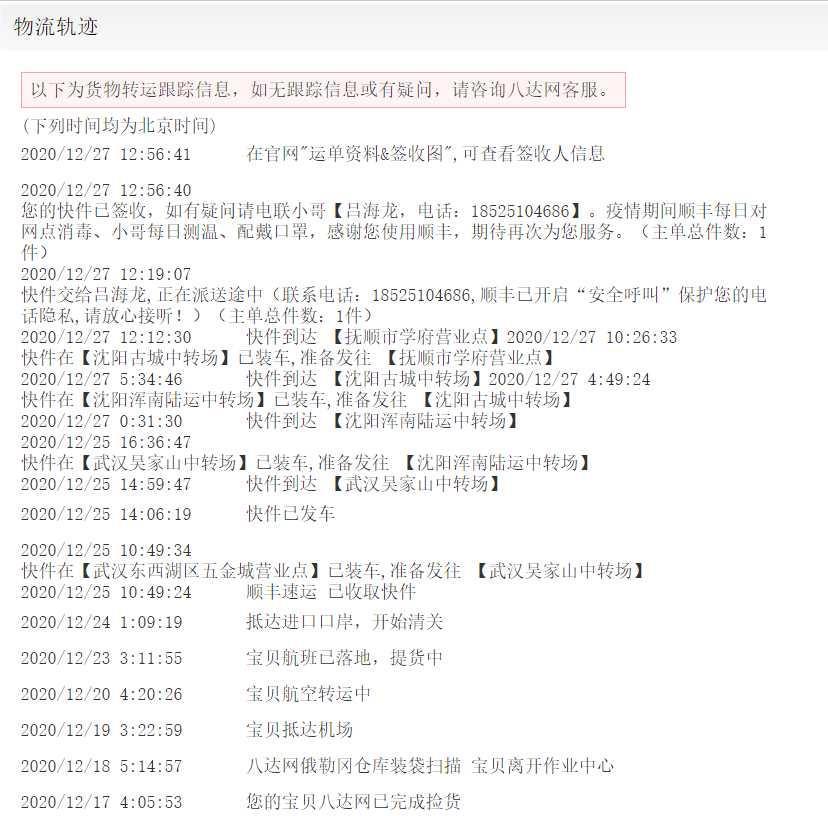 物流轨迹

以下为货物转运跟踪信息，如无跟踪信息或有疑问，请咨询八达网客服。

(下列时间均为北京时间)

2020/12/27 12:56:41 在官网"运单资料&签收图",可查看签收人信息

2020/12/27 12:56:40
您的快件已签收，如有疑问请电联小哥【吕海龙，电话：18525104686】。疫情期间顺丰每日对网点消毒、小哥每日测温、配戴口罩，感谢您使用顺丰，期待再次为您服务。（主单总件数：1件）

2020/12/27 12:19:07
快件交给吕海龙,正在派送途中（联系电话：18525104686,顺丰已开启“安全呼叫”保护您的电话隐私,请放心接听！）（主单总件数：1件）

2020/12/27 12:12:30 快件到达 【抚顺市学府营业点】2020/12/27 10:26:33
快件在【沈阳古城中转场】已装车,准备发往 【抚顺市学府营业点】

2020/12/27 5:34:46 快件到达 【沈阳古城中转场】2020/12/27 4:49:24
快件在【沈阳浑南陆运中转场】已装车,准备发往 【沈阳古城中转场】

2020/12/27 0:31:30 快件到达 【沈阳浑南陆运中转场】

2020/12/25 16:36:47
快件在【武汉吴家山中转场】已装车,准备发往 【沈阳浑南陆运中转场】

2020/12/25 14:59:47 快件到达 【武汉吴家山中转场】

2020/12/25 14:06:19 快件已发车

2020/12/25 10:49:34
快件在【武汉东西湖区五金城营业点】已装车,准备发往 【武汉吴家山中转场】

2020/12/25 10:49:24 顺丰速运 已收取快件

2020/12/24 1:09:19 抵达进口口岸，开始清关

2020/12/23 3:11:55 宝贝航班已落地，提货中

2020/12/20 4:20:26 宝贝航空转运中

2020/12/19 3:22:59 宝贝抵达机场

2020/12/18 5:14:57 八达网俄勒冈仓库装袋扫描 宝贝离开作业中心

2020/12/17 4:05:53 您的宝贝八达网已完成捡货